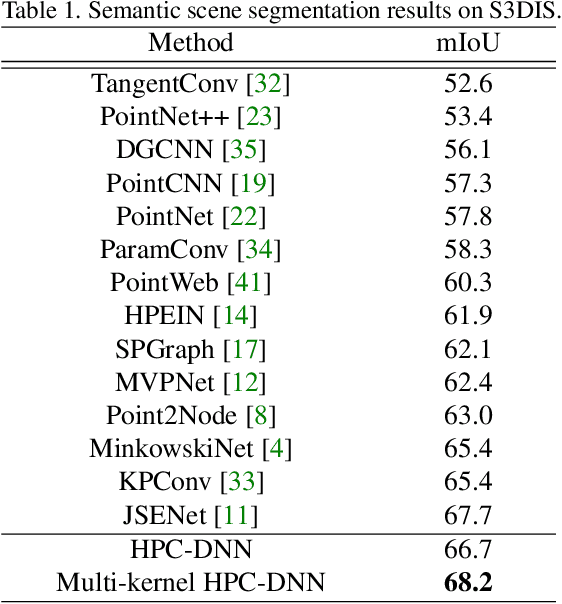 Table 1. Semantic scene segmentation results on S3DIS.

| Method | mIoU |
|---|---|
| TangentConv [32] | 52.6 |
| PointNet++ [23] | 53.4 |
| DGCNN [35] | 56.1 |
| PointCNN [19] | 57.3 |
| PointNet [22] | 57.8 |
| ParamConv [34] | 58.3 |
| PointWeb [41] | 60.3 |
| HPEIN [14] | 61.9 |
| SPGraph [17] | 62.1 |
| MVPNet [12] | 62.4 |
| Point2Node [8] | 63.0 |
| MinkowskiNet [4] | 65.4 |
| KPConv [33] | 65.4 |
| JSENet [11] | 67.7 |
| HPC-DNN | 66.7 |
| Multi-kernel HPC-DNN | 68.2 |